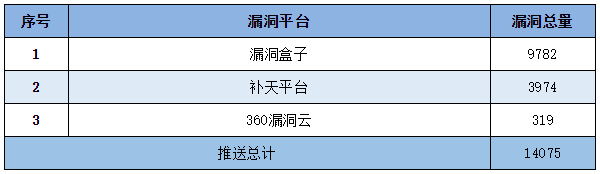 | 序号 | 漏洞平台 | 漏洞总量 |
|---|---|---|
| 1 | 漏洞盒子 | 9782 |
| 2 | 补天平台 | 3974 |
| 3 | 360漏洞云 | 319 |
| 推送总计 | | 14075 |